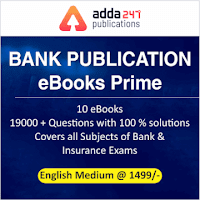 adda 247
publications

BANK PUBLICATION
eBooks Prime

10 eBooks
19000 + Questions with 100 % solutions
Covers all Subjects of Bank & Insurance Exams

English Medium @ 1499/-